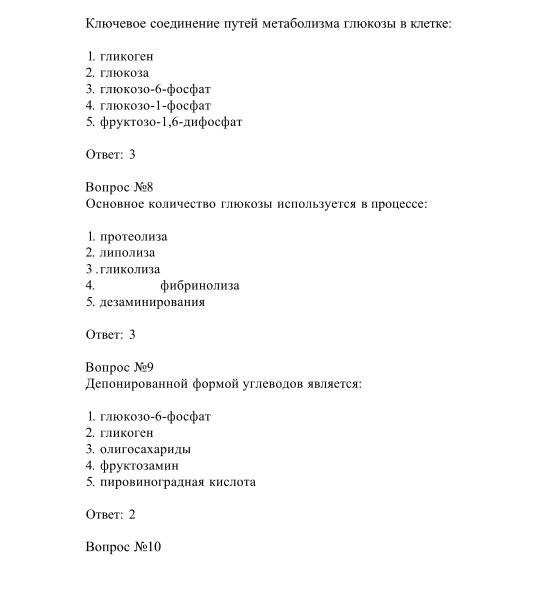 Ключевое соединение путей метаболизма глюкозы в клетке:

1. гликоген
2. глюкоза
3. глюкозо-6-фосфат
4. глюкозо-1-фосфат
5. фруктозо-1,6-дифосфат

Ответ: 3

Вопрос №8
Основное количество глюкозы используется в процессе:

1. протеолиза
2. липолиза
3 .гликолиза
4. фибринолиза
5. дезаминирования

Ответ: 3

Вопрос №9
Депонированной формой углеводов является:

1. глюкозо-6-фосфат
2. гликоген
3. олигосахариды
4. фруктозамин
5. пировиноградная кислота

Ответ: 2

Вопрос №10